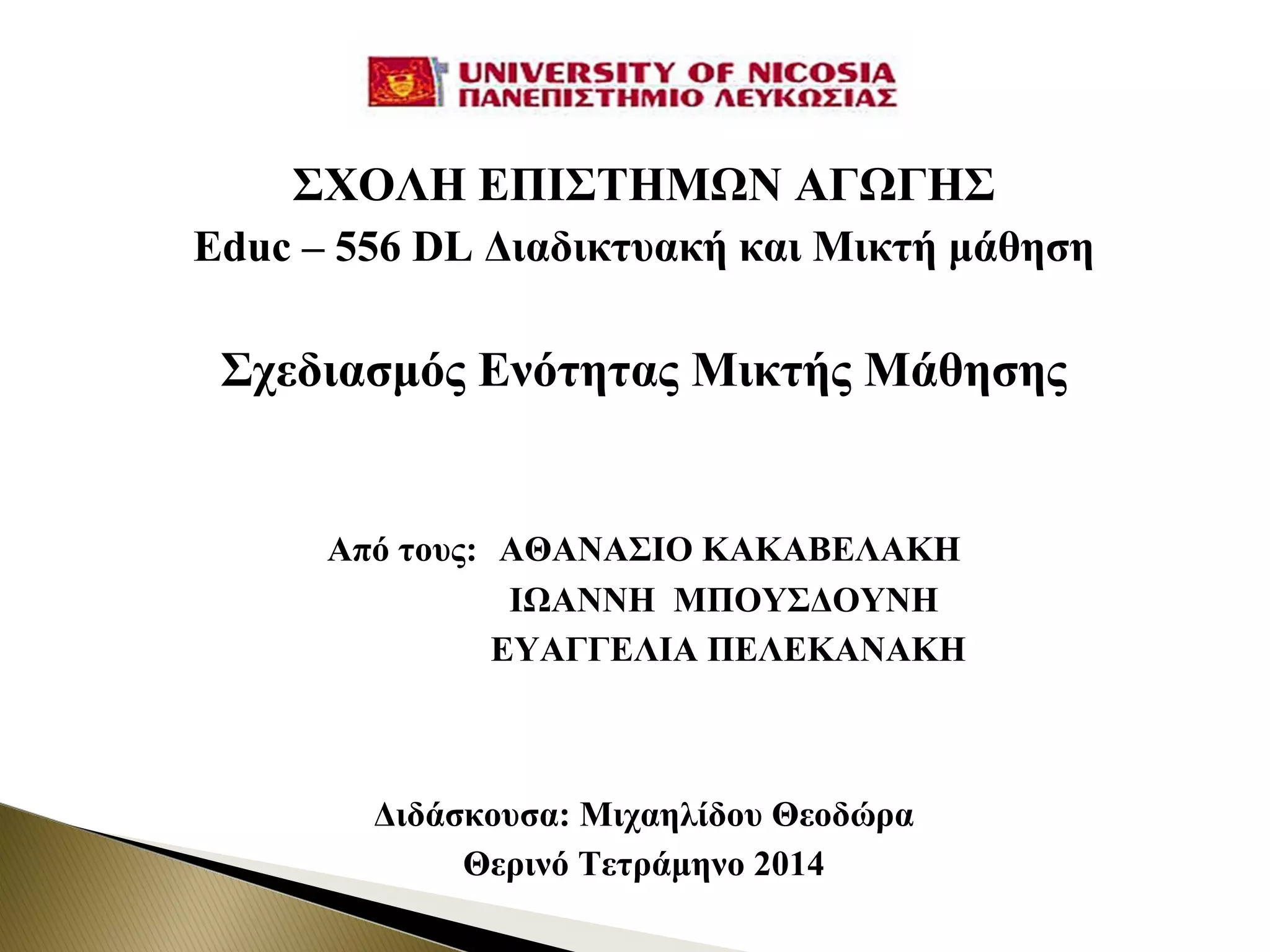 UNIVERSITY OF NICOSIA
ΠΑΝΕΠΙΣΤΗΜΙΟ ΛΕΥΚΩΣΙΑΣ

ΣΧΟΛΗ ΕΠΙΣΤΗΜΩΝ ΑΓΩΓΗΣ
Educ – 556 DL Διαδικτυακή και Μικτή μάθηση

Σχεδιασμός Ενότητας Μικτής Μάθησης

Από τους: ΑΘΑΝΑΣΙΟ ΚΑΚΑΒΕΛΑΚΗ
ΙΩΑΝΝΗ ΜΠΟΥΣΔΟΥΝΗ
ΕΥΑΓΓΕΛΙΑ ΠΕΛΕΚΑΝΑΚΗ

Διδάσκουσα: Μιχαηλίδου Θεοδώρα
Θερινό Τετράμηνο 2014